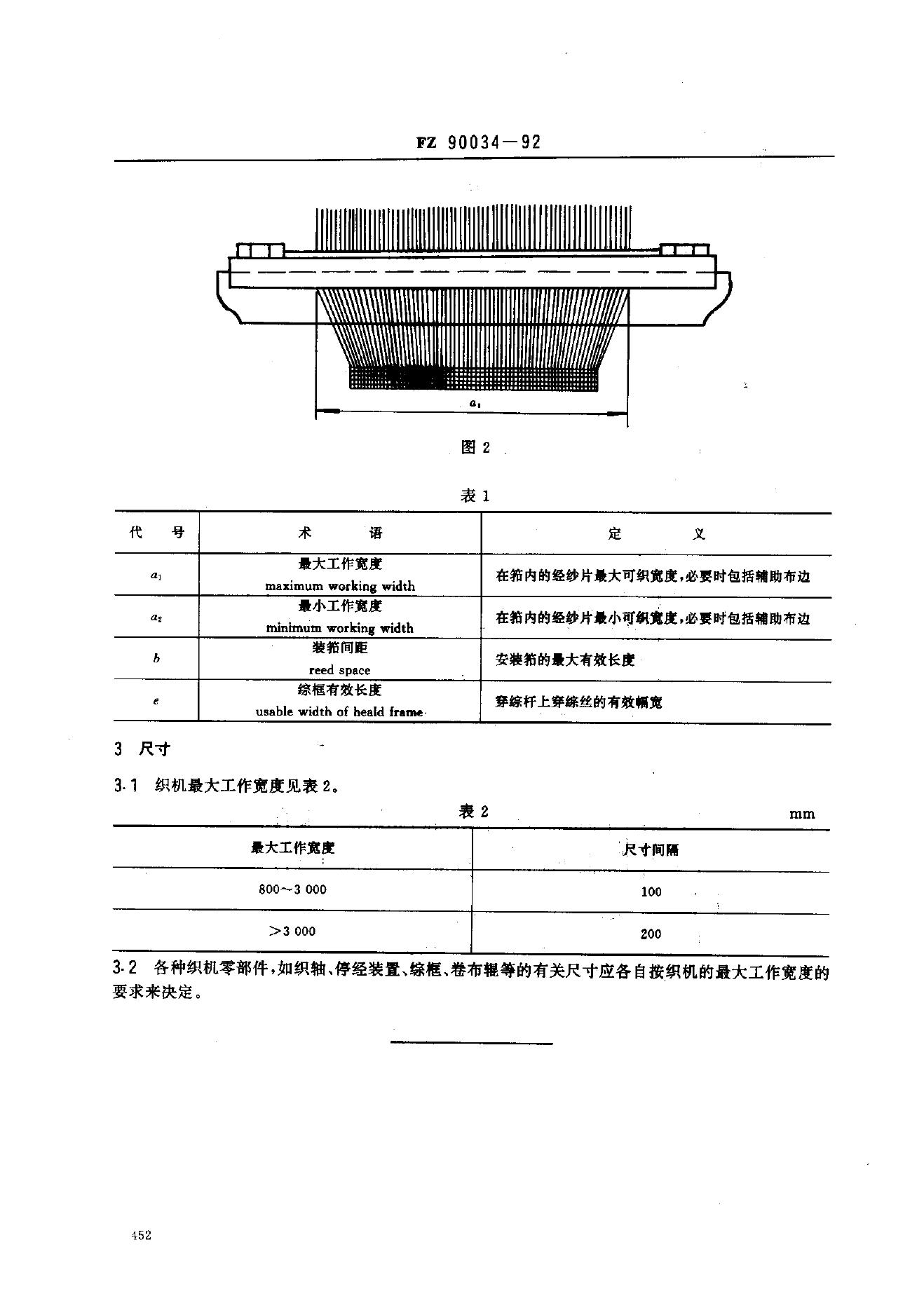 FZ 90034—92

$a_1$

图 2

表 1

| 代　　号 | 术　　语 | 定　　义 |
|---|---|---|
| $a_1$ | 最大工作宽度 maximum working width | 在筘内的经纱片最大可织宽度，必要时包括辅助布边 |
| $a_2$ | 最小工作宽度 minimum working width | 在筘内的经纱片最小可织宽度，必要时包括辅助布边 |
| $b$ | 装筘间距 reed space | 安装筘的最大有效长度 |
| $e$ | 综框有效长度 usable width of heald frame | 穿综杆上穿综丝的有效幅宽 |

3　尺寸

3.1　织机最大工作宽度见表 2。

表 2　　mm

| 最大工作宽度 | 尺寸间隔 |
|---|---|
| 800～3 000 | 100 |
| ＞3 000 | 200 |

3.2　各种织机零部件，如织轴、停经装置、综框、卷布辊等的有关尺寸应各自按织机的最大工作宽度的要求来决定。

452